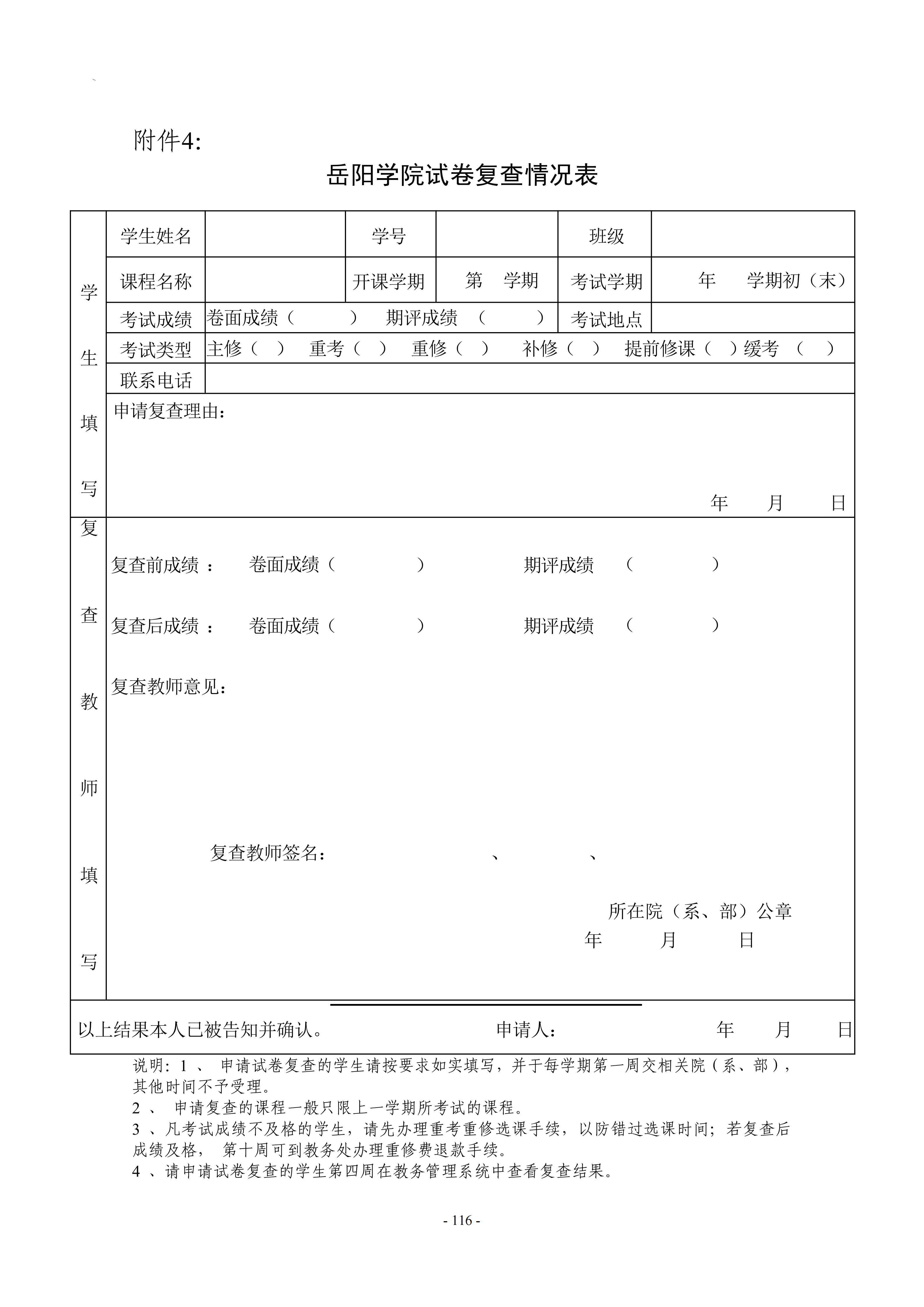 附件4:

岳阳学院试卷复查情况表

学生填写

学生姓名 学号 班级

课程名称 开课学期 第 学期 考试学期 年 学期初（末）

考试成绩 卷面成绩（ ） 期评成绩 （ ） 考试地点

考试类型 主修（ ） 重考（ ） 重修（ ） 补修（ ） 提前修课（ ）缓考 （ ）

联系电话

申请复查理由：

年 月 日

复查教师填写

复查前成绩： 卷面成绩（ ） 期评成绩 （ ）

复查后成绩： 卷面成绩（ ） 期评成绩 （ ）

复查教师意见：

复查教师签名： 、 、

所在院（系、部）公章
年 月 日

以上结果本人已被告知并确认。 申请人： 年 月 日

说明：1、申请试卷复查的学生请按要求如实填写，并于每学期第一周交相关院（系、部），其他时间不予受理。
2、申请复查的课程一般只限上一学期所考试的课程。
3、凡考试成绩不及格的学生，请先办理重考重修选课手续，以防错过选课时间；若复查后成绩及格，第十周可到教务处办理重修费退款手续。
4、请申请试卷复查的学生第四周在教务管理系统中查看复查结果。

- 116 -